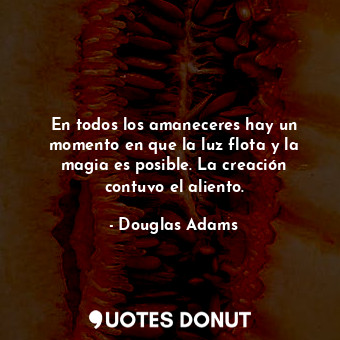 En todos los amaneceres hay un momento en que la luz flota y la magia es posible. La creación contuvo el aliento.

- Douglas Adams

QUOTES DONUT